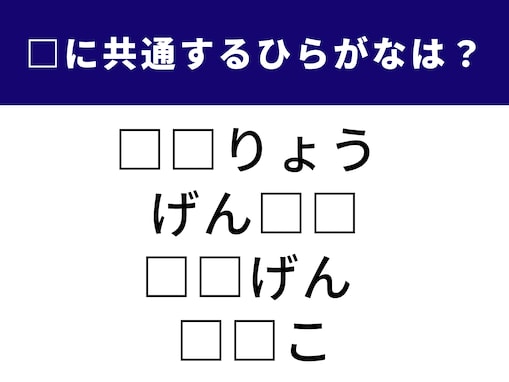 □に共通するひらがなは？

□□りょう

げん□□

□□げん

□□こ